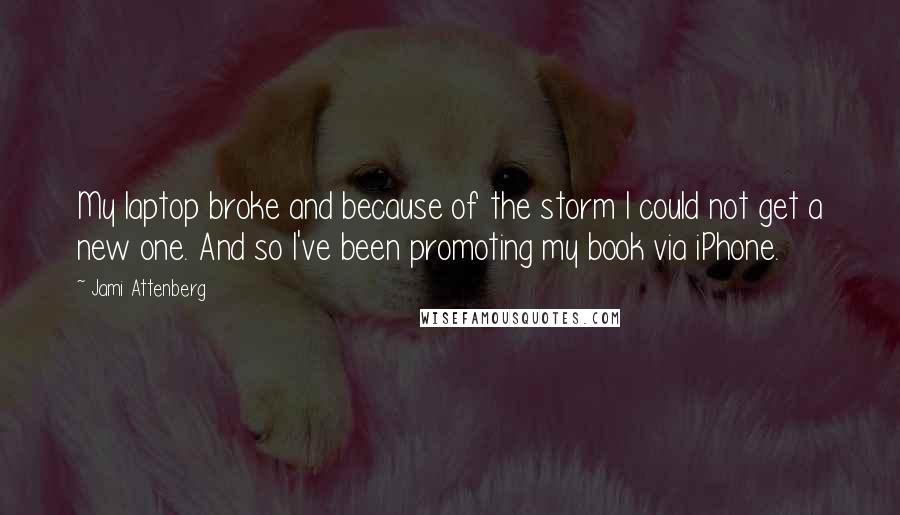 My laptop broke and because of the storm I could not get a new one. And so I've been promoting my book via iPhone.

~ Jami Attenberg

WISEFAMOUSQUOTES.COM